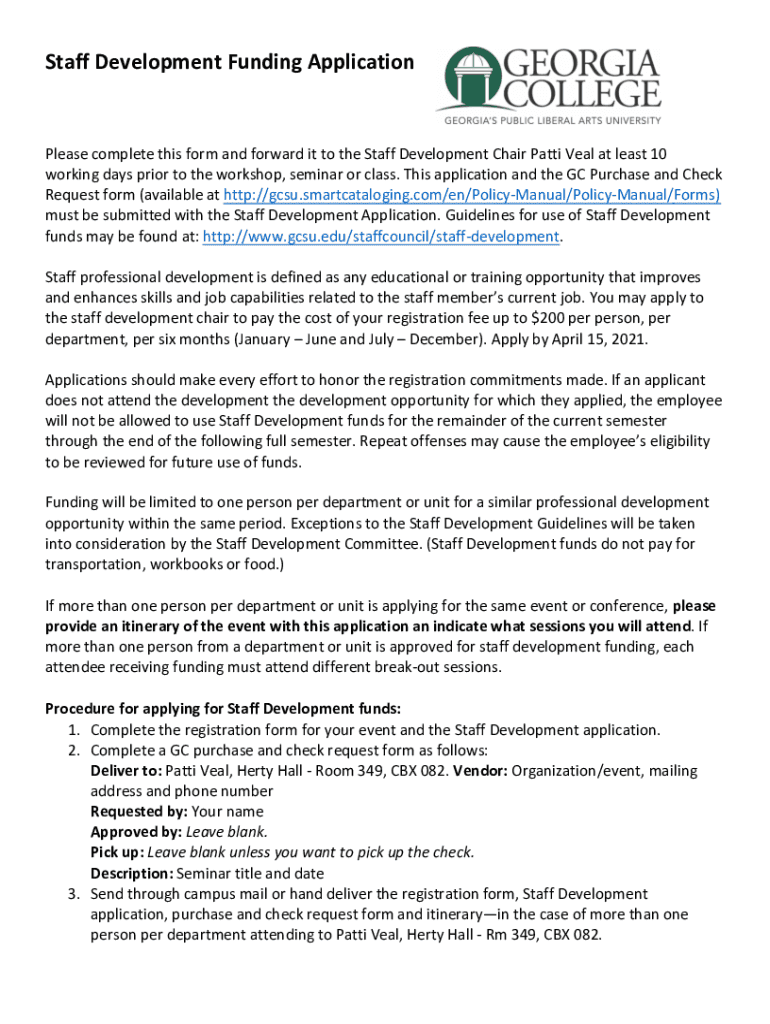 Staff Development Funding Application

GEORGIA COLLEGE
GEORGIA'S PUBLIC LIBERAL ARTS UNIVERSITY

Please complete this form and forward it to the Staff Development Chair Patti Veal at least 10 working days prior to the workshop, seminar or class. This application and the GC Purchase and Check Request form (available at http://gcsu.smartcataloging.com/en/Policy-Manual/Policy-Manual/Forms) must be submitted with the Staff Development Application. Guidelines for use of Staff Development funds may be found at: http://www.gcsu.edu/staffcouncil/staff-development.

Staff professional development is defined as any educational or training opportunity that improves and enhances skills and job capabilities related to the staff member's current job. You may apply to the staff development chair to pay the cost of your registration fee up to $200 per person, per department, per six months (January – June and July – December). Apply by April 15, 2021.

Applications should make every effort to honor the registration commitments made. If an applicant does not attend the development the development opportunity for which they applied, the employee will not be allowed to use Staff Development funds for the remainder of the current semester through the end of the following full semester. Repeat offenses may cause the employee's eligibility to be reviewed for future use of funds.

Funding will be limited to one person per department or unit for a similar professional development opportunity within the same period. Exceptions to the Staff Development Guidelines will be taken into consideration by the Staff Development Committee. (Staff Development funds do not pay for transportation, workbooks or food.)

If more than one person per department or unit is applying for the same event or conference, please provide an itinerary of the event with this application an indicate what sessions you will attend. If more than one person from a department or unit is approved for staff development funding, each attendee receiving funding must attend different break-out sessions.

Procedure for applying for Staff Development funds:
1. Complete the registration form for your event and the Staff Development application.
2. Complete a GC purchase and check request form as follows:
Deliver to: Patti Veal, Herty Hall - Room 349, CBX 082. Vendor: Organization/event, mailing address and phone number
Requested by: Your name
Approved by: Leave blank.
Pick up: Leave blank unless you want to pick up the check.
Description: Seminar title and date
3. Send through campus mail or hand deliver the registration form, Staff Development application, purchase and check request form and itinerary—in the case of more than one person per department attending to Patti Veal, Herty Hall - Rm 349, CBX 082.